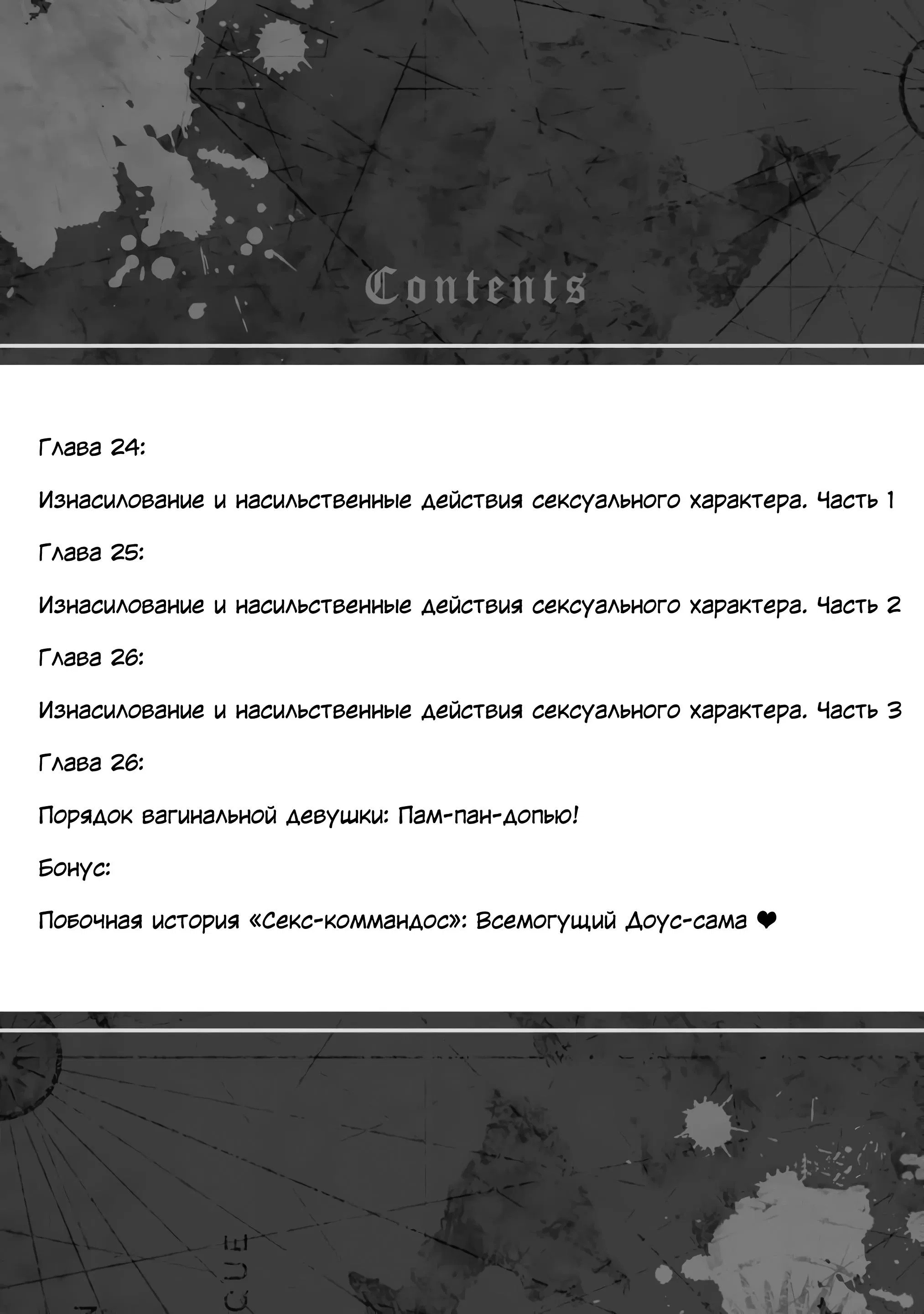 Contents

Глава 24:

Изнасилование и насильственные действия сексуального характера. Часть 1

Глава 25:

Изнасилование и насильственные действия сексуального характера. Часть 2

Глава 26:

Изнасилование и насильственные действия сексуального характера. Часть 3

Глава 26:

Порядок вагинальной девушки: Пам-пан-допью!

Бонус:

Побочная история «Секс-коммандос»: Всемогущий Доус-сама ❤

CUE